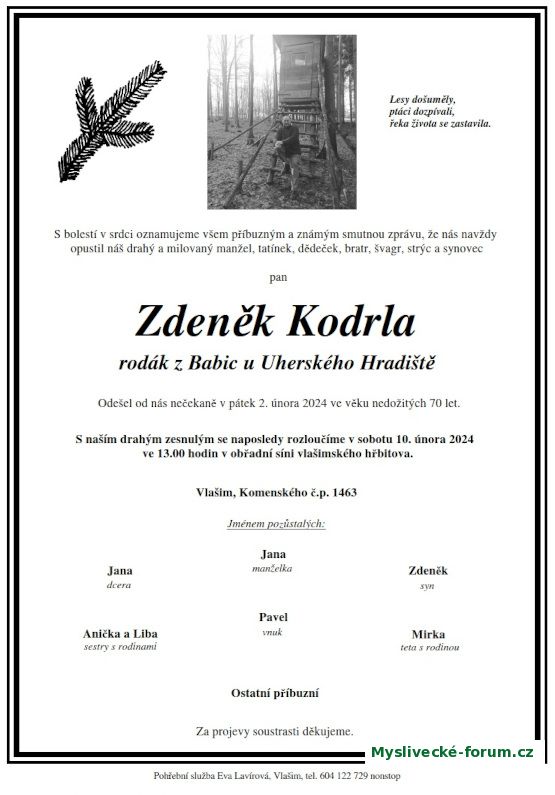 Lesy došuměly,
ptáci dozpívali,
řeka života se zastavila.

S bolestí v srdci oznamujeme všem příbuzným a známým smutnou zprávu, že nás navždy opustil náš drahý a milovaný manžel, tatínek, dědeček, bratr, švagr, strýc a synovec

pan

Zdeněk Kodrla

rodák z Babic u Uherského Hradiště

Odešel od nás nečekaně v pátek 2. února 2024 ve věku nedožitých 70 let.

S naším drahým zesnulým se naposledy rozloučíme v sobotu 10. února 2024 ve 13.00 hodin v obřadní síni vlašimského hřbitova.

Vlašim, Komenského č.p. 1463

Jménem pozůstalých:

Jana
manželka

Jana
dcera

Zdeněk
syn

Pavel
vnuk

Anička a Liba
sestry s rodinami

Mirka
teta s rodinou

Ostatní příbuzní

Za projevy soustrasti děkujeme.

Myslivecké-forum.cz

Pohřební služba Eva Lavírová, Vlašim, tel. 604 122 729 nonstop